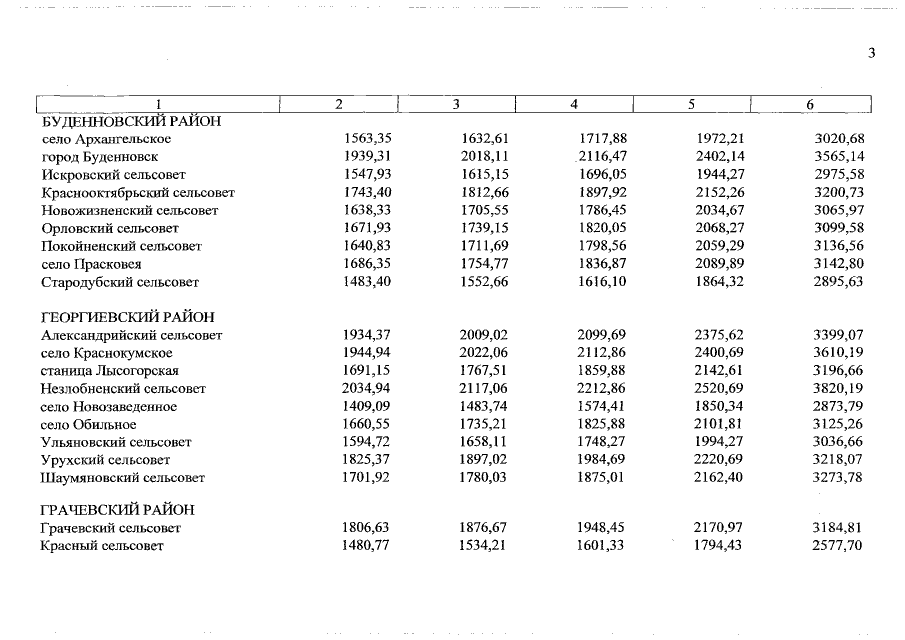 3

| 1 | 2 | 3 | 4 | 5 | 6 |
|---|---|---|---|---|---|
| БУДЕННОВСКИЙ РАЙОН | | | | | |
| село Архангельское | 1563,35 | 1632,61 | 1717,88 | 1972,21 | 3020,68 |
| город Буденновск | 1939,31 | 2018,11 | 2116,47 | 2402,14 | 3565,14 |
| Искровский сельсовет | 1547,93 | 1615,15 | 1696,05 | 1944,27 | 2975,58 |
| Краснооктябрьский сельсовет | 1743,40 | 1812,66 | 1897,92 | 2152,26 | 3200,73 |
| Новожизненский сельсовет | 1638,33 | 1705,55 | 1786,45 | 2034,67 | 3065,97 |
| Орловский сельсовет | 1671,93 | 1739,15 | 1820,05 | 2068,27 | 3099,58 |
| Покойненский сельсовет | 1640,83 | 1711,69 | 1798,56 | 2059,29 | 3136,56 |
| село Прасковея | 1686,35 | 1754,77 | 1836,87 | 2089,89 | 3142,80 |
| Стародубский сельсовет | 1483,40 | 1552,66 | 1616,10 | 1864,32 | 2895,63 |
| ГЕОРГИЕВСКИЙ РАЙОН | | | | | |
| Александрийский сельсовет | 1934,37 | 2009,02 | 2099,69 | 2375,62 | 3399,07 |
| село Краснокумское | 1944,94 | 2022,06 | 2112,86 | 2400,69 | 3610,19 |
| станица Лысогорская | 1691,15 | 1767,51 | 1859,88 | 2142,61 | 3196,66 |
| Незлобненский сельсовет | 2034,94 | 2117,06 | 2212,86 | 2520,69 | 3820,19 |
| село Новозаведенное | 1409,09 | 1483,74 | 1574,41 | 1850,34 | 2873,79 |
| село Обильное | 1660,55 | 1735,21 | 1825,88 | 2101,81 | 3125,26 |
| Ульяновский сельсовет | 1594,72 | 1658,11 | 1748,27 | 1994,27 | 3036,66 |
| Урухский сельсовет | 1825,37 | 1897,02 | 1984,69 | 2220,69 | 3218,07 |
| Шаумяновский сельсовет | 1701,92 | 1780,03 | 1875,01 | 2162,40 | 3273,78 |
| ГРАЧЕВСКИЙ РАЙОН | | | | | |
| Грачевский сельсовет | 1806,63 | 1876,67 | 1948,45 | 2170,97 | 3184,81 |
| Красный сельсовет | 1480,77 | 1534,21 | 1601,33 | 1794,43 | 2577,70 |